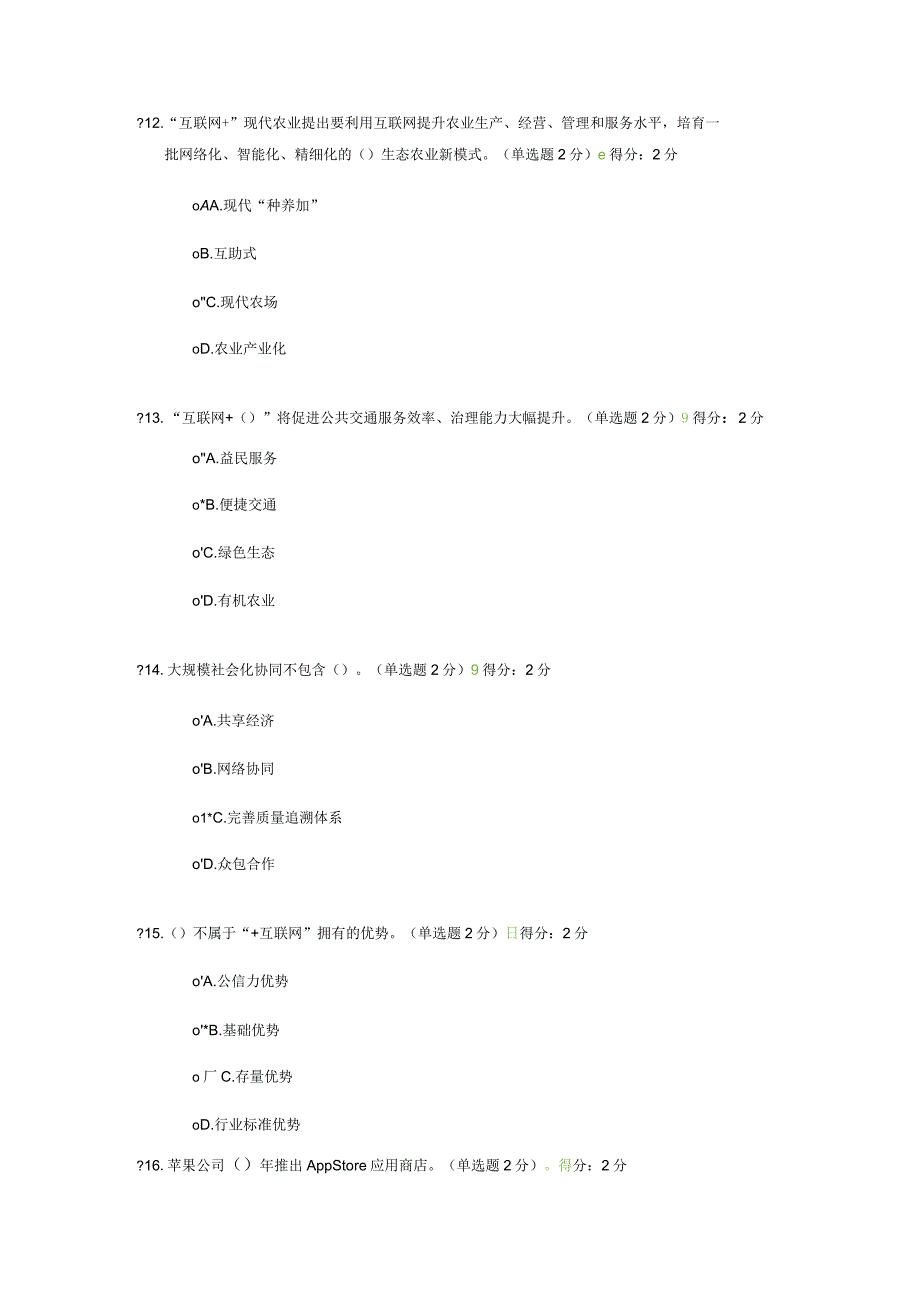 ?12.“互联网+”现代农业提出要利用互联网提升农业生产、经营、管理和服务水平，培育一批网络化、智能化、精细化的（）生态农业新模式。（单选题 2 分）e 得分：2 分

oAA.现代“种养加”

oB.互助式

o"C.现代农场

oD.农业产业化

?13.“互联网+（）”将促进公共交通服务效率、治理能力大幅提升。（单选题 2 分）9 得分：2 分

o"A.益民服务

o*B.便捷交通

o'C.绿色生态

o'D.有机农业

?14.大规模社会化协同不包含（）。（单选题 2 分）9 得分：2 分

o'A.共享经济

o'B.网络协同

o1*C.完善质量追溯体系

o'D.众包合作

?15.（）不属于“+互联网”拥有的优势。（单选题 2 分）日得分：2 分

o'A.公信力优势

o'*B.基础优势

o 厂 C.存量优势

oD.行业标准优势

?16.苹果公司（）年推出 AppStore 应用商店。（单选题 2 分）。得分：2 分